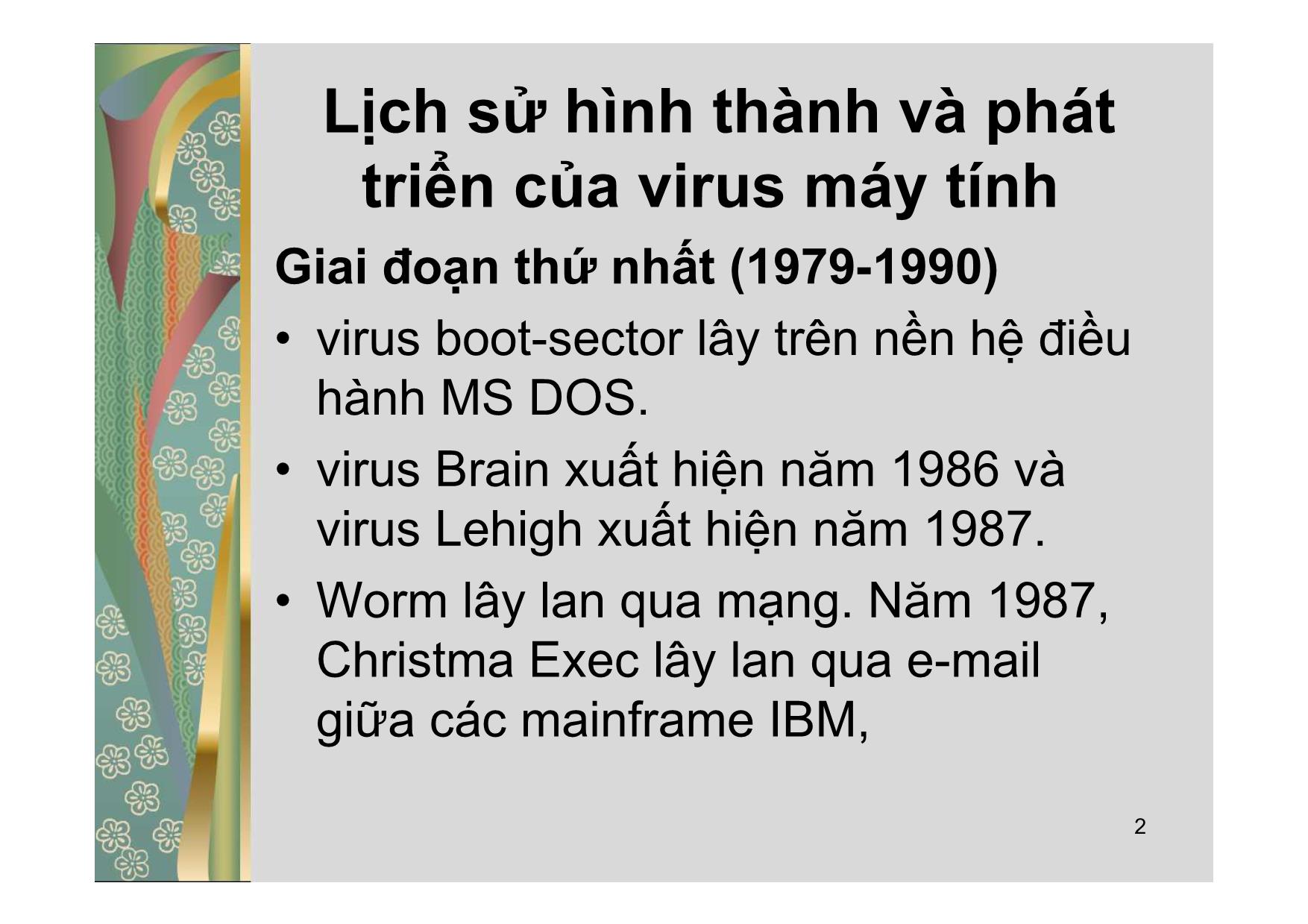 Lịch sử hình thành và phát triển của virus máy tính

Giai đoạn thứ nhất (1979-1990)

• virus boot-sector lây trên nền hệ điều hành MS DOS.

• virus Brain xuất hiện năm 1986 và virus Lehigh xuất hiện năm 1987.

• Worm lây lan qua mạng. Năm 1987, Christma Exec lây lan qua e-mail giữa các mainframe IBM,

2